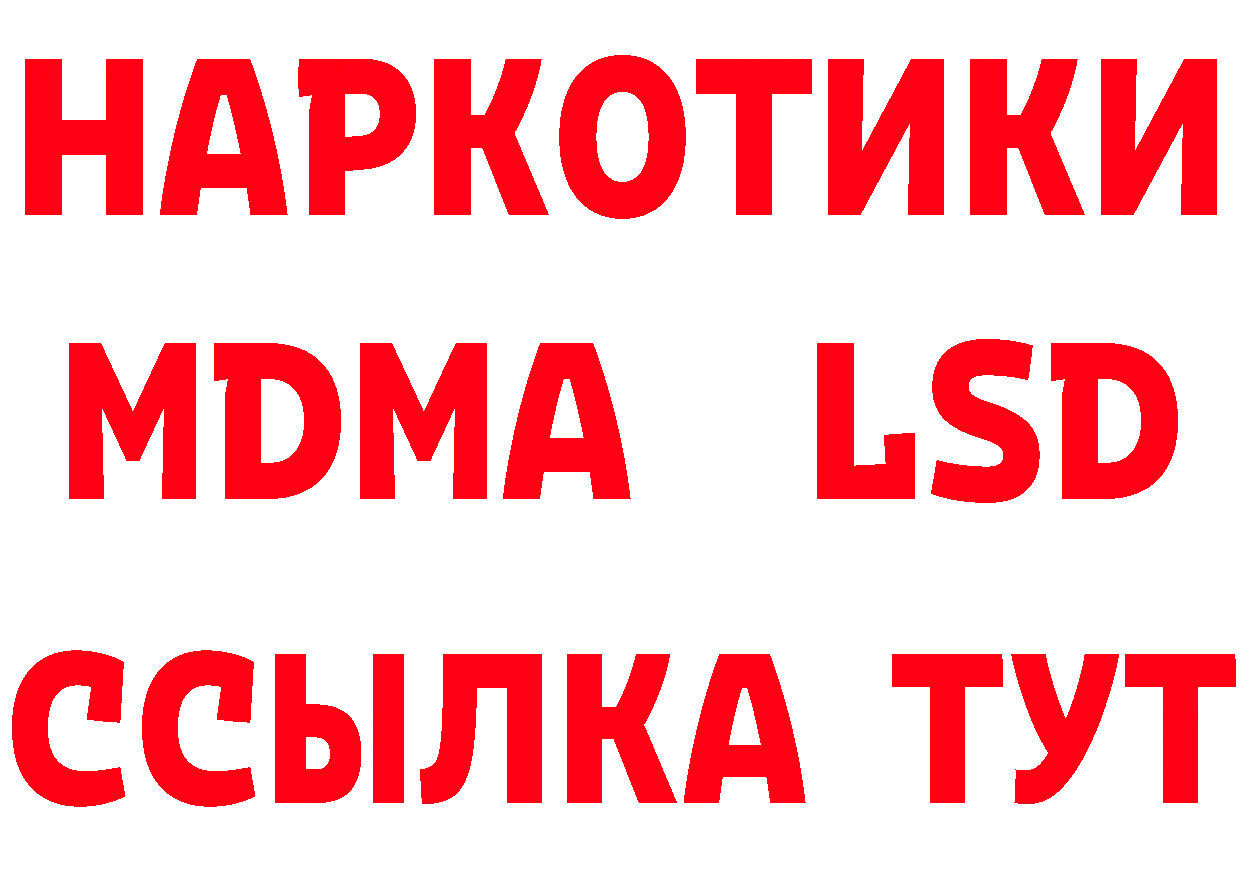 НАРКОТИКИ
MDMA LSD
ССЫЛКА ТУТ